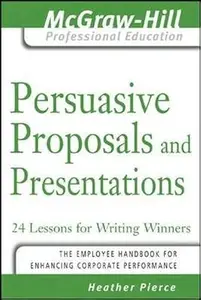 McGraw-Hill
Professional Education

Persuasive Proposals and Presentations

24 Lessons for Writing Winners

THE EMPLOYEE HANDBOOK FOR ENHANCING CORPORATE PERFORMANCE

Heather Pierce